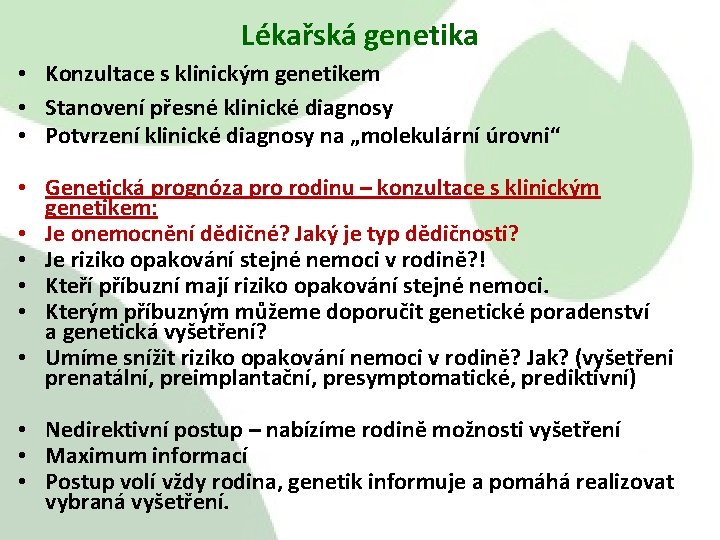 Lékařská genetika

• Konzultace s klinickým genetikem
• Stanovení přesné klinické diagnosy
• Potvrzení klinické diagnosy na „molekulární úrovni“

• Genetická prognóza pro rodinu – konzultace s klinickým genetikem:
• Je onemocnění dědičné? Jaký je typ dědičnosti?
• Je riziko opakování stejné nemoci v rodině?!
• Kteří příbuzní mají riziko opakování stejné nemoci.
• Kterým příbuzným můžeme doporučit genetické poradenství a genetická vyšetření?
• Umíme snížit riziko opakování nemoci v rodině? Jak? (vyšetřeni prenatální, preimplantační, presymptomatické, prediktivní)

• Nedirektivní postup – nabízíme rodině možnosti vyšetření
• Maximum informací
• Postup volí vždy rodina, genetik informuje a pomáhá realizovat vybraná vyšetření.